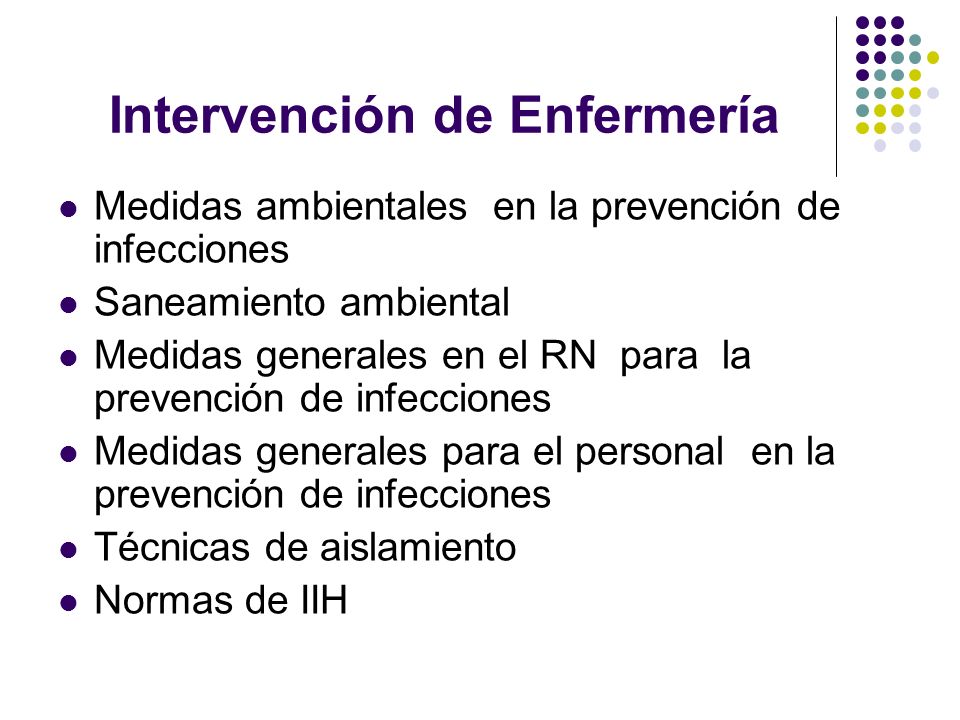 Intervención de Enfermería

- Medidas ambientales en la prevención de infecciones
- Saneamiento ambiental
- Medidas generales en el RN para la prevención de infecciones
- Medidas generales para el personal en la prevención de infecciones
- Técnicas de aislamiento
- Normas de IIH